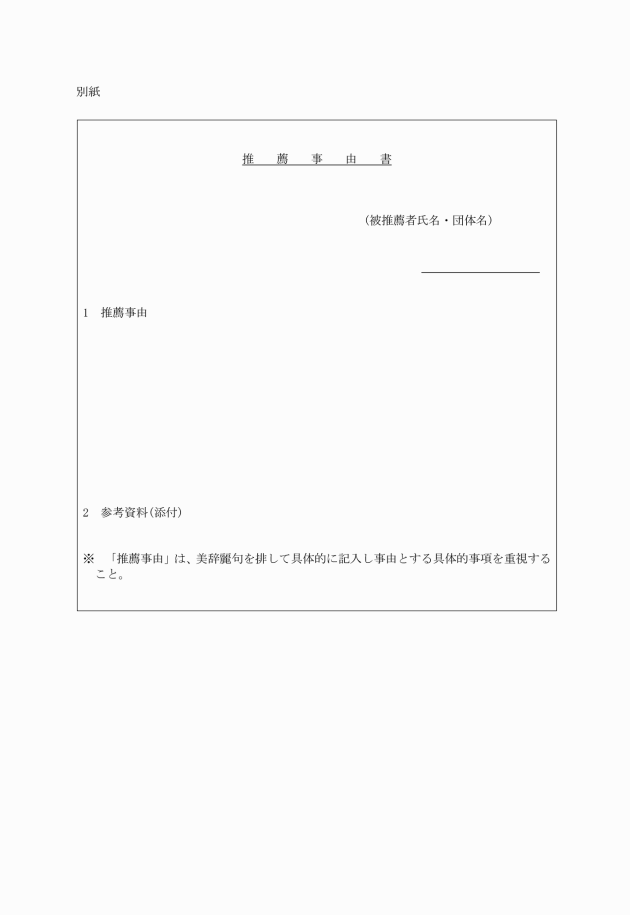 別紙

推　薦　事　由　書

（被推薦者氏名・団体名）

1　推薦事由

2　参考資料（添付）

※　「推薦事由」は、美辞麗句を排して具体的に記入し事由とする具体的事項を重視すること。